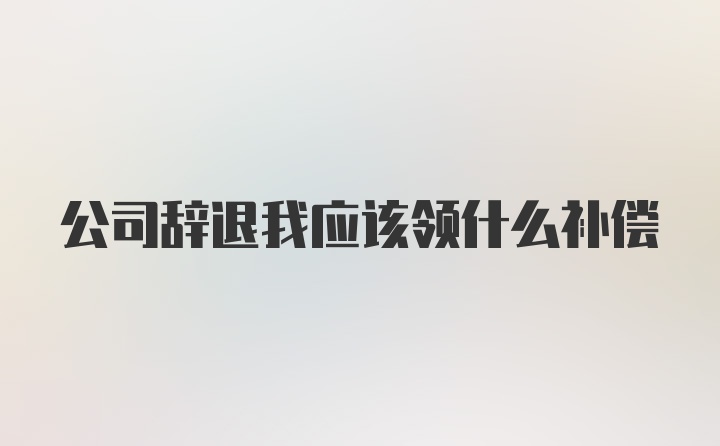 公司辞退我应该领什么补偿